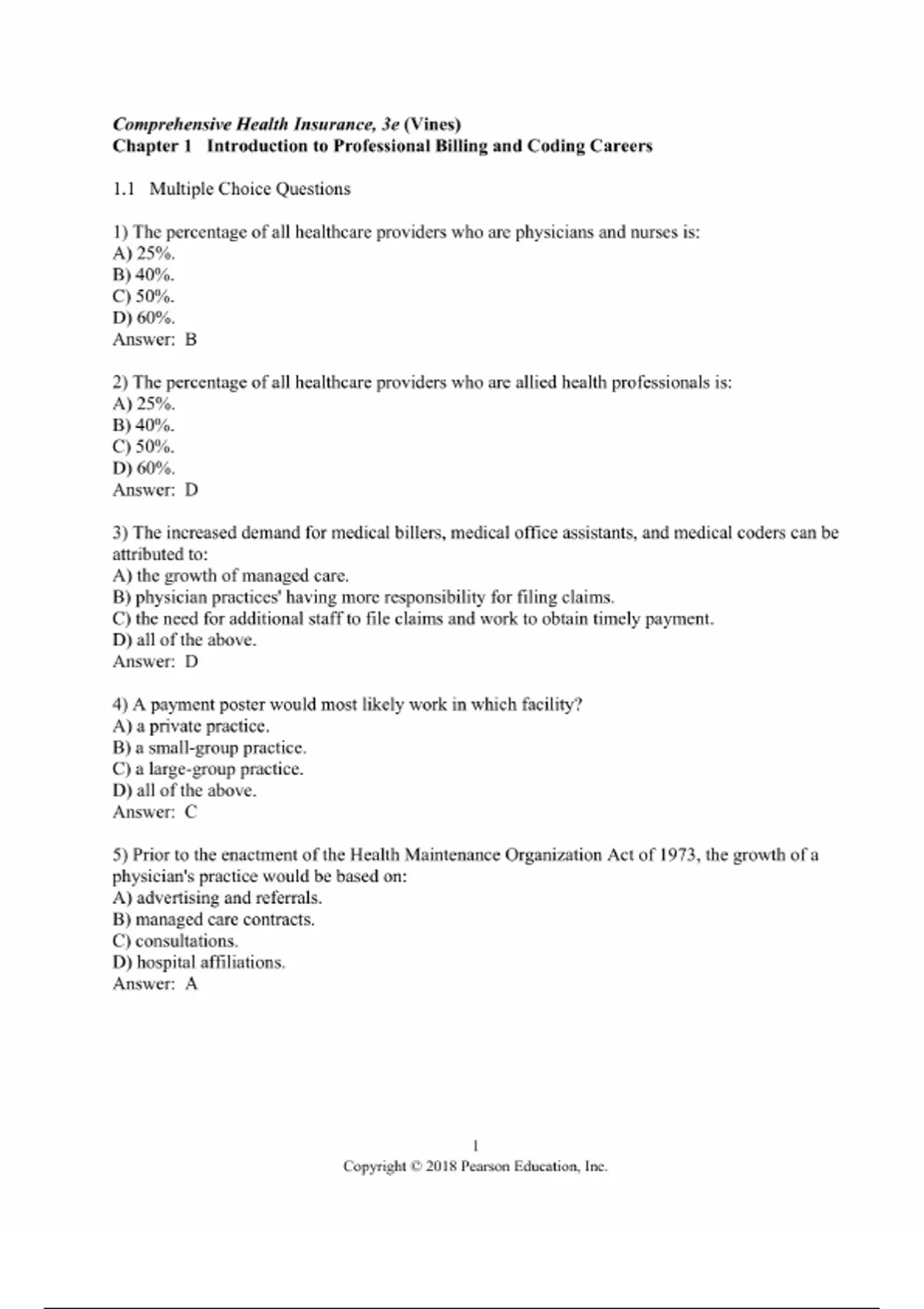 Comprehensive Health Insurance, 3e (Vines)
Chapter 1 Introduction to Professional Billing and Coding Careers

1.1 Multiple Choice Questions

1) The percentage of all healthcare providers who are physicians and nurses is:
A) 25%.
B) 40%.
C) 50%.
D) 60%.
Answer: B

2) The percentage of all healthcare providers who are allied health professionals is:
A) 25%.
B) 40%.
C) 50%.
D) 60%.
Answer: D

3) The increased demand for medical billers, medical office assistants, and medical coders can be attributed to:
A) the growth of managed care.
B) physician practices' having more responsibility for filing claims.
C) the need for additional staff to file claims and work to obtain timely payment.
D) all of the above.
Answer: D

4) A payment poster would most likely work in which facility?
A) a private practice.
B) a small-group practice.
C) a large-group practice.
D) all of the above.
Answer: C

5) Prior to the enactment of the Health Maintenance Organization Act of 1973, the growth of a physician's practice would be based on:
A) advertising and referrals.
B) managed care contracts.
C) consultations.
D) hospital affiliations.
Answer: A

1
Copyright © 2018 Pearson Education, Inc.